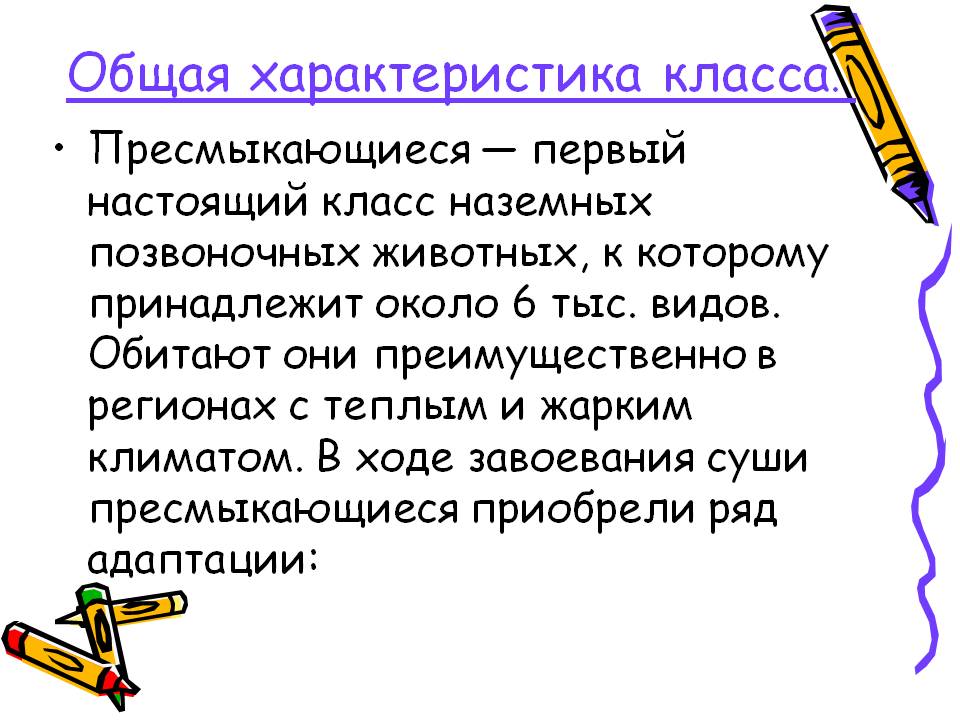 Общая характеристика класса.

• Пресмыкающиеся — первый настоящий класс наземных позвоночных животных, к которому принадлежит около 6 тыс. видов. Обитают они преимущественно в регионах с теплым и жарким климатом. В ходе завоевания суши пресмыкающиеся приобрели ряд адаптации: